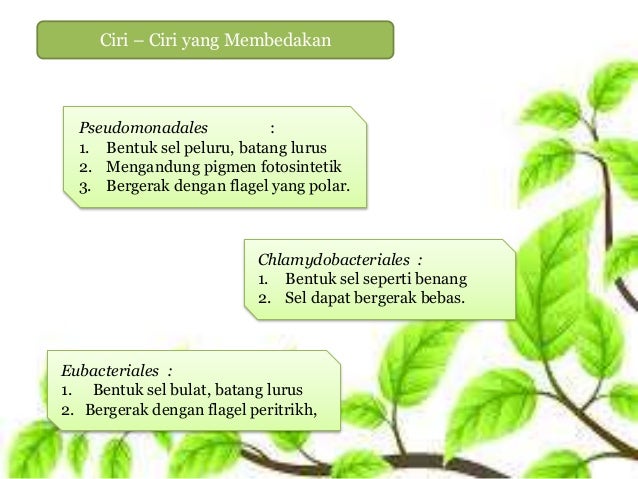 Ciri – Ciri yang Membedakan

Pseudomonadales :
1. Bentuk sel peluru, batang lurus
2. Mengandung pigmen fotosintetik
3. Bergerak dengan flagel yang polar.

Chlamydobacteriales :
1. Bentuk sel seperti benang
2. Sel dapat bergerak bebas.

Eubacteriales :
1. Bentuk sel bulat, batang lurus
2. Bergerak dengan flagel peritrikh,